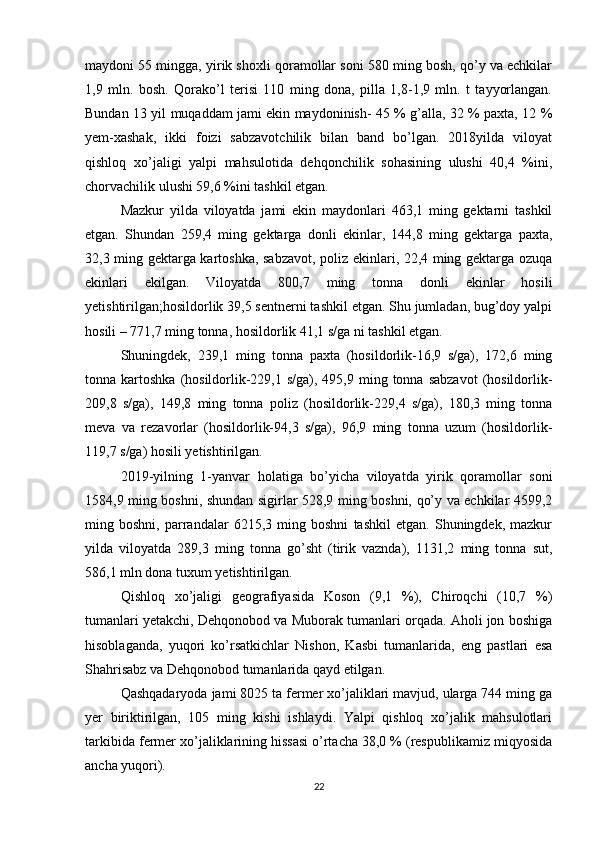 maydoni 55 mingga, yirik shoxli qoramollar soni 580 ming bosh, qo'y va echkilar 1,9 mln. bosh. Qorako'l terisi 110 ming dona, pilla 1,8-1,9 mln. t tayyorlangan. Bundan 13 yil muqaddam jami ekin maydoninish- 45 % g'alla, 32 % paxta, 12 % yem-xashak, ikki foizi sabzavotchilik bilan band bo'lgan. 2018yilda viloyat qishloq xo'jaligi yalpi mahsulotida dehqonchilik sohasining ulushi 40,4 %ini, chorvachilik ulushi 59,6 %ini tashkil etgan.

Mazkur yilda viloyatda jami ekin maydonlari 463,1 ming gektarni tashkil etgan. Shundan 259,4 ming gektarga donli ekinlar, 144,8 ming gektarga paxta, 32,3 ming gektarga kartoshka, sabzavot, poliz ekinlari, 22,4 ming gektarga ozuqa ekinlari ekilgan. Viloyatda 800,7 ming tonna donli ekinlar hosili yetishtirilgan;hosildorlik 39,5 sentnerni tashkil etgan. Shu jumladan, bug'doy yalpi hosili – 771,7 ming tonna, hosildorlik 41,1 s/ga ni tashkil etgan.

Shuningdek, 239,1 ming tonna paxta (hosildorlik-16,9 s/ga), 172,6 ming tonna kartoshka (hosildorlik-229,1 s/ga), 495,9 ming tonna sabzavot (hosildorlik-209,8 s/ga), 149,8 ming tonna poliz (hosildorlik-229,4 s/ga), 180,3 ming tonna meva va rezavorlar (hosildorlik-94,3 s/ga), 96,9 ming tonna uzum (hosildorlik-119,7 s/ga) hosili yetishtirilgan.

2019-yilning 1-yanvar holatiga bo'yicha viloyatda yirik qoramollar soni 1584,9 ming boshni, shundan sigirlar 528,9 ming boshni, qo'y va echkilar 4599,2 ming boshni, parrandalar 6215,3 ming boshni tashkil etgan. Shuningdek, mazkur yilda viloyatda 289,3 ming tonna go'sht (tirik vaznda), 1131,2 ming tonna sut, 586,1 mln dona tuxum yetishtirilgan.

Qishloq xo'jaligi geografiyasida Koson (9,1 %), Chiroqchi (10,7 %) tumanlari yetakchi, Dehqonobod va Muborak tumanlari orqada. Aholi jon boshiga hisoblaganda, yuqori ko'rsatkichlar Nishon, Kasbi tumanlarida, eng pastlari esa Shahrisabz va Dehqonobod tumanlarida qayd etilgan.

Qashqadaryoda jami 8025 ta fermer xo'jaliklari mavjud, ularga 744 ming ga yer biriktirilgan, 105 ming kishi ishlaydi. Yalpi qishloq xo'jalik mahsulotlari tarkibida fermer xo'jaliklarining hissasi o'rtacha 38,0 % (respublikamiz miqyosida ancha yuqori).

22